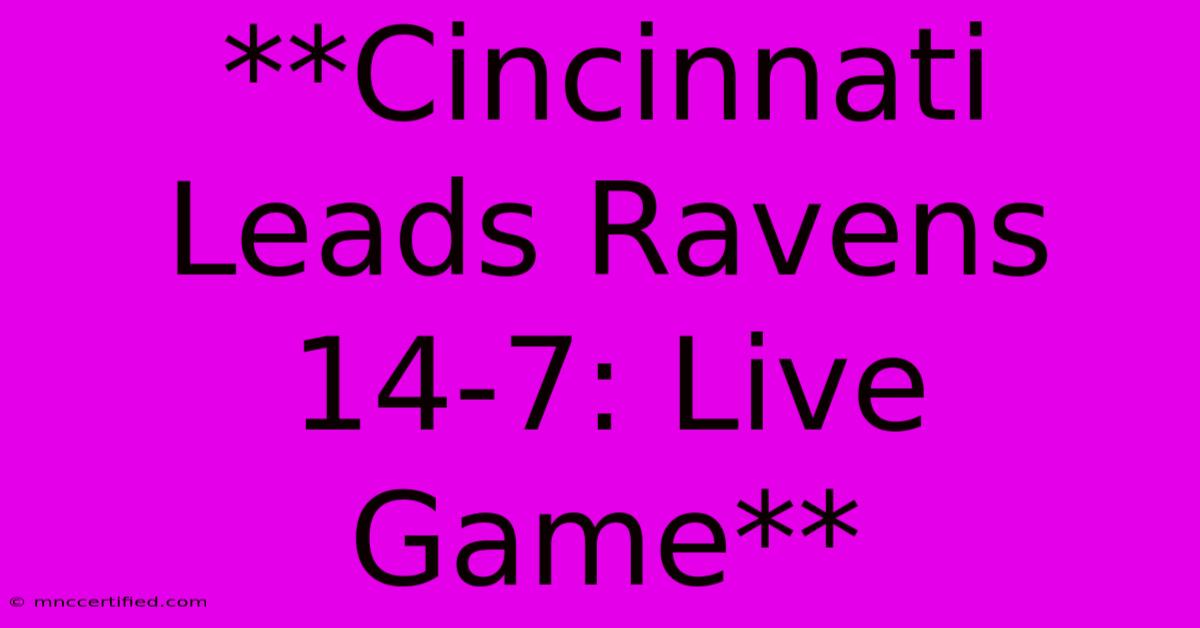 **Cincinnati Leads Ravens 14-7: Live Game**

© mnccertified.com